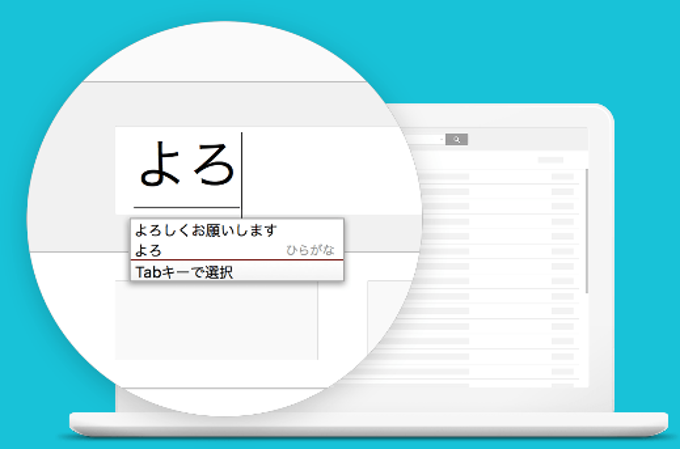 よろ

よろしくお願いします
よろ ひらがな
Tabキーで選択